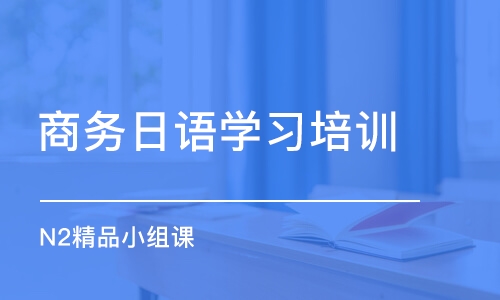 商务日语学习培训

N2精品小组课